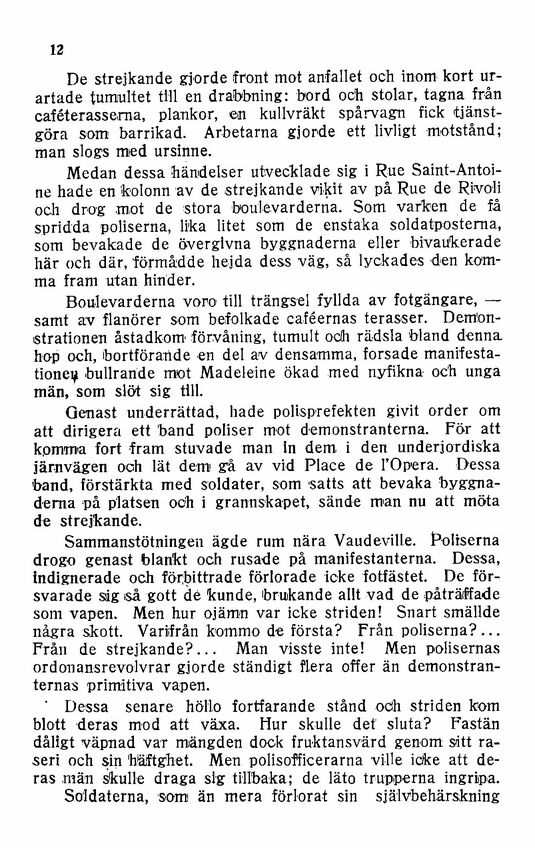 12

De strejkande gjorde front mot anfallet och inom kort urartade tumultet till en drabbning: bord och stolar, tagna från caféterasserna, plankor, en kullvräkt spårvagn fick tjänstgöra som barrikad. Arbetarna gjorde ett livligt motstånd; man slogs med ursinne.

Medan dessa händelser utvecklade sig i Rue Saint-Antoine hade en kolonn av de strejkande vikit av på Rue de Rivoli och drog mot de stora boulevarderna. Som varken de få spridda poliserna, lika litet som de enstaka soldatposterna, som bevakade de övergivna byggnaderna eller bivaukerade här och där, förmådde hejda dess väg, så lyckades den komma fram utan hinder.

Boulevarderna voro till trängsel fyllda av fotgängare, — samt av flanörer som befolkade caféernas terasser. Demonstrationen åstadkom förvåning, tumult och rädsla bland denna hop och, bortförande en del av densamma, forsade manifestationen bullrande mot Madeleine ökad med nyfikna och unga män, som slöt sig till.

Genast underrättad, hade polisprefekten givit order om att dirigera ett band poliser mot demonstranterna. För att komma fort fram stuvade man in dem i den underjordiska järnvägen och lät dem gå av vid Place de l'Opera. Dessa band, förstärkta med soldater, som satts att bevaka byggnaderna på platsen och i grannskapet, sände man nu att möta de strejkande.

Sammanstötningen ägde rum nära Vaudeville. Poliserna drogo genast blankt och rusade på manifestanterna. Dessa, indignerade och förbittrade förlorade icke fotfästet. De försvarade sig så gott de kunde, brukande allt vad de påträffade som vapen. Men hur ojämn var icke striden! Snart smällde några skott. Varifrån kommo de första? Från poliserna?... Från de strejkande?... Man visste inte! Men polisernas ordonansrevolvrar gjorde ständigt flera offer än demonstranternas primitiva vapen.

Dessa senare höllo fortfarande stånd och striden kom blott deras mod att växa. Hur skulle det sluta? Fastän dåligt väpnad var mängden dock fruktansvärd genom sitt raseri och sin häftighet. Men polisofficerarna ville icke att deras män skulle draga sig tillbaka; de läto trupperna ingripa.

Soldaterna, som än mera förlorat sin självbehärskning